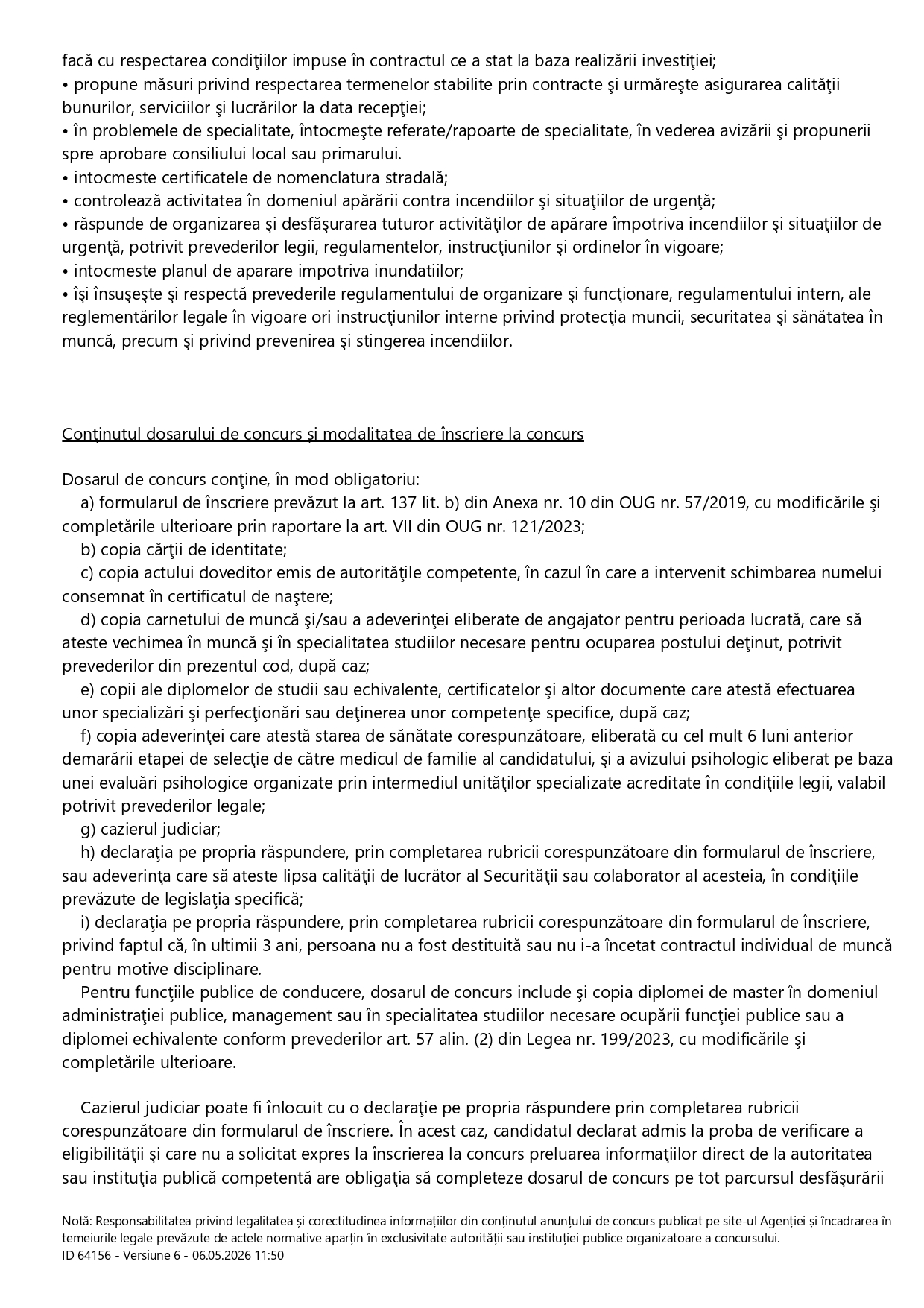 facă cu respectarea condiţiilor impuse în contractul ce a stat la baza realizării investiţiei;
• propune măsuri privind respectarea termenelor stabilite prin contracte şi urmăreşte asigurarea calităţii bunurilor, serviciilor şi lucrărilor la data recepţiei;
• în problemele de specialitate, întocmeşte referate/rapoarte de specialitate, în vederea avizării şi propunerii spre aprobare consiliului local sau primarului.
• intocmeste certificatele de nomenclatura stradală;
• controlează activitatea în domeniul apărării contra incendiilor şi situaţiilor de urgenţă;
• răspunde de organizarea şi desfăşurarea tuturor activităţilor de apărare împotriva incendiilor şi situaţiilor de urgenţă, potrivit prevederilor legii, regulamentelor, instrucţiunilor şi ordinelor în vigoare;
• intocmeste planul de aparare impotriva inundatiilor;
• îşi însuşeşte şi respectă prevederile regulamentului de organizare şi funcţionare, regulamentului intern, ale reglementărilor legale în vigoare ori instrucţiunilor interne privind protecţia muncii, securitatea şi sănătatea în muncă, precum şi privind prevenirea şi stingerea incendiilor.

Conţinutul dosarului de concurs și modalitatea de înscriere la concurs

Dosarul de concurs conţine, în mod obligatoriu:
a) formularul de înscriere prevăzut la art. 137 lit. b) din Anexa nr. 10 din OUG nr. 57/2019, cu modificările şi completările ulterioare prin raportare la art. VII din OUG nr. 121/2023;
b) copia cărţii de identitate;
c) copia actului doveditor emis de autorităţile competente, în cazul în care a intervenit schimbarea numelui consemnat în certificatul de naştere;
d) copia carnetului de muncă şi/sau a adeverinţei eliberate de angajator pentru perioada lucrată, care să ateste vechimea în muncă şi în specialitatea studiilor necesare pentru ocuparea postului deţinut, potrivit prevederilor din prezentul cod, după caz;
e) copii ale diplomelor de studii sau echivalente, certificatelor şi altor documente care atestă efectuarea unor specializări şi perfecţionări sau deţinerea unor competenţe specifice, după caz;
f) copia adeverinţei care atestă starea de sănătate corespunzătoare, eliberată cu cel mult 6 luni anterior demarării etapei de selecţie de către medicul de familie al candidatului, şi a avizului psihologic eliberat pe baza unei evaluări psihologice organizate prin intermediul unităţilor specializate acreditate în condiţiile legii, valabil potrivit prevederilor legale;
g) cazierul judiciar;
h) declaraţia pe propria răspundere, prin completarea rubricii corespunzătoare din formularul de înscriere, sau adeverinţa care să ateste lipsa calităţii de lucrător al Securităţii sau colaborator al acesteia, în condiţiile prevăzute de legislaţia specifică;
i) declaraţia pe propria răspundere, prin completarea rubricii corespunzătoare din formularul de înscriere, privind faptul că, în ultimii 3 ani, persoana nu a fost destituită sau nu i-a încetat contractul individual de muncă pentru motive disciplinare.
Pentru funcţiile publice de conducere, dosarul de concurs include şi copia diplomei de master în domeniul administraţiei publice, management sau în specialitatea studiilor necesare ocupării funcţiei publice sau a diplomei echivalente conform prevederilor art. 57 alin. (2) din Legea nr. 199/2023, cu modificările şi completările ulterioare.

Cazierul judiciar poate fi înlocuit cu o declaraţie pe propria răspundere prin completarea rubricii corespunzătoare din formularul de înscriere. În acest caz, candidatul declarat admis la proba de verificare a eligibilităţii şi care nu a solicitat expres la înscrierea la concurs preluarea informaţiilor direct de la autoritatea sau instituţia publică competentă are obligaţia să completeze dosarul de concurs pe tot parcursul desfăşurării

Notă: Responsabilitatea privind legalitatea și corectitudinea informațiilor din conținutul anunțului de concurs publicat pe site-ul Agenției și încadrarea în temeiurile legale prevăzute de actele normative aparțin în exclusivitate autorității sau instituției publice organizatoare a concursului.
ID 64156 - Versiune 6 - 06.05.2026 11:50